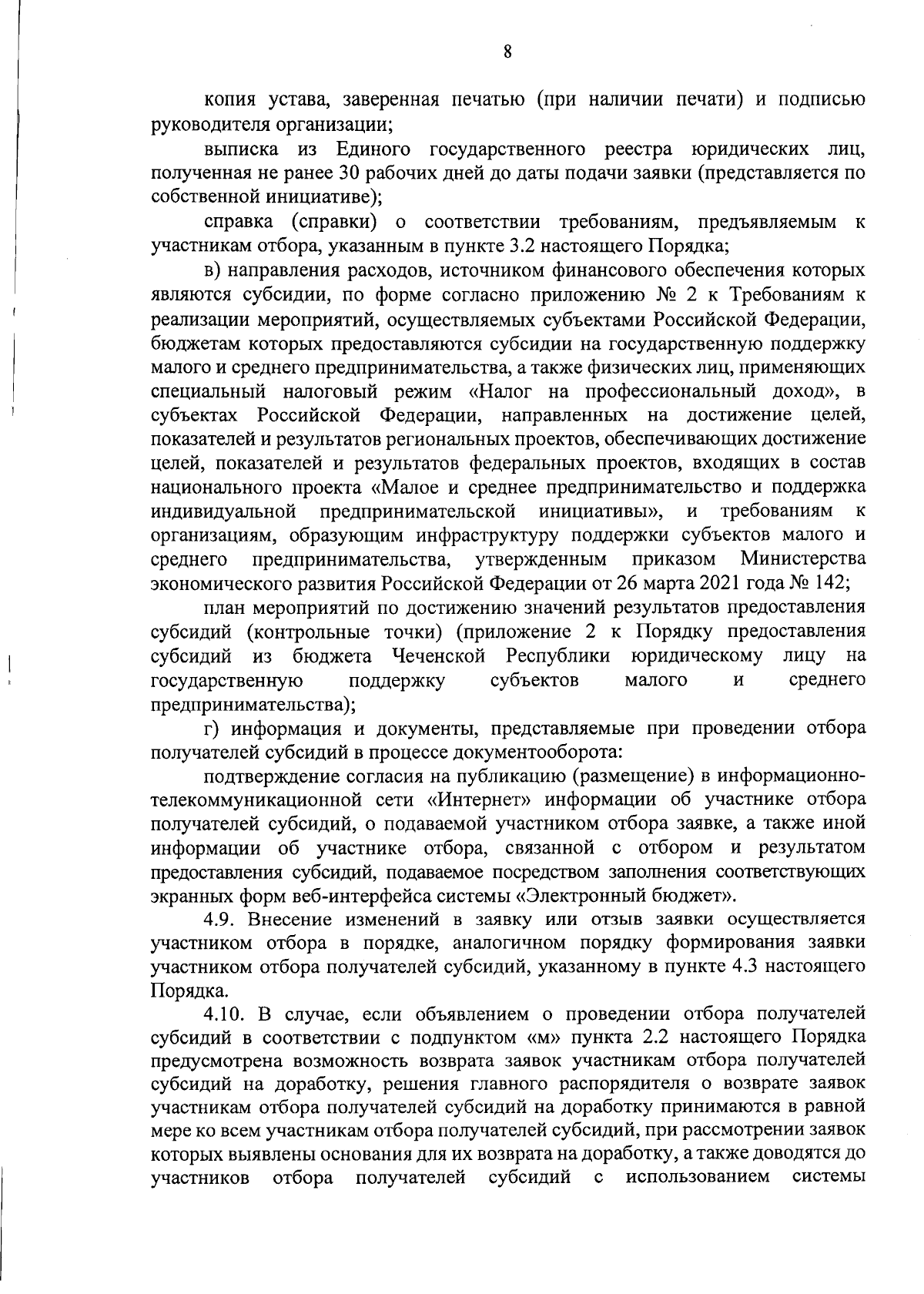 8

копия устава, заверенная печатью (при наличии печати) и подписью руководителя организации;

выписка из Единого государственного реестра юридических лиц, полученная не ранее 30 рабочих дней до даты подачи заявки (представляется по собственной инициативе);

справка (справки) о соответствии требованиям, предъявляемым к участникам отбора, указанным в пункте 3.2 настоящего Порядка;

в) направления расходов, источником финансового обеспечения которых являются субсидии, по форме согласно приложению № 2 к Требованиям к реализации мероприятий, осуществляемых субъектами Российской Федерации, бюджетам которых предоставляются субсидии на государственную поддержку малого и среднего предпринимательства, а также физических лиц, применяющих специальный налоговый режим «Налог на профессиональный доход», в субъектах Российской Федерации, направленных на достижение целей, показателей и результатов региональных проектов, обеспечивающих достижение целей, показателей и результатов федеральных проектов, входящих в состав национального проекта «Малое и среднее предпринимательство и поддержка индивидуальной предпринимательской инициативы», и требованиям к организациям, образующим инфраструктуру поддержки субъектов малого и среднего предпринимательства, утвержденным приказом Министерства экономического развития Российской Федерации от 26 марта 2021 года № 142;

план мероприятий по достижению значений результатов предоставления субсидий (контрольные точки) (приложение 2 к Порядку предоставления субсидий из бюджета Чеченской Республики юридическому лицу на государственную поддержку субъектов малого и среднего предпринимательства);

г) информация и документы, представляемые при проведении отбора получателей субсидий в процессе документооборота:

подтверждение согласия на публикацию (размещение) в информационно-телекоммуникационной сети «Интернет» информации об участнике отбора получателей субсидий, о подаваемой участником отбора заявке, а также иной информации об участнике отбора, связанной с отбором и результатом предоставления субсидий, подаваемое посредством заполнения соответствующих экранных форм веб-интерфейса системы «Электронный бюджет».

4.9. Внесение изменений в заявку или отзыв заявки осуществляется участником отбора в порядке, аналогичном порядку формирования заявки участником отбора получателей субсидий, указанному в пункте 4.3 настоящего Порядка.

4.10. В случае, если объявлением о проведении отбора получателей субсидий в соответствии с подпунктом «м» пункта 2.2 настоящего Порядка предусмотрена возможность возврата заявок участникам отбора получателей субсидий на доработку, решения главного распорядителя о возврате заявок участникам отбора получателей субсидий на доработку принимаются в равной мере ко всем участникам отбора получателей субсидий, при рассмотрении заявок которых выявлены основания для их возврата на доработку, а также доводятся до участников отбора получателей субсидий с использованием системы